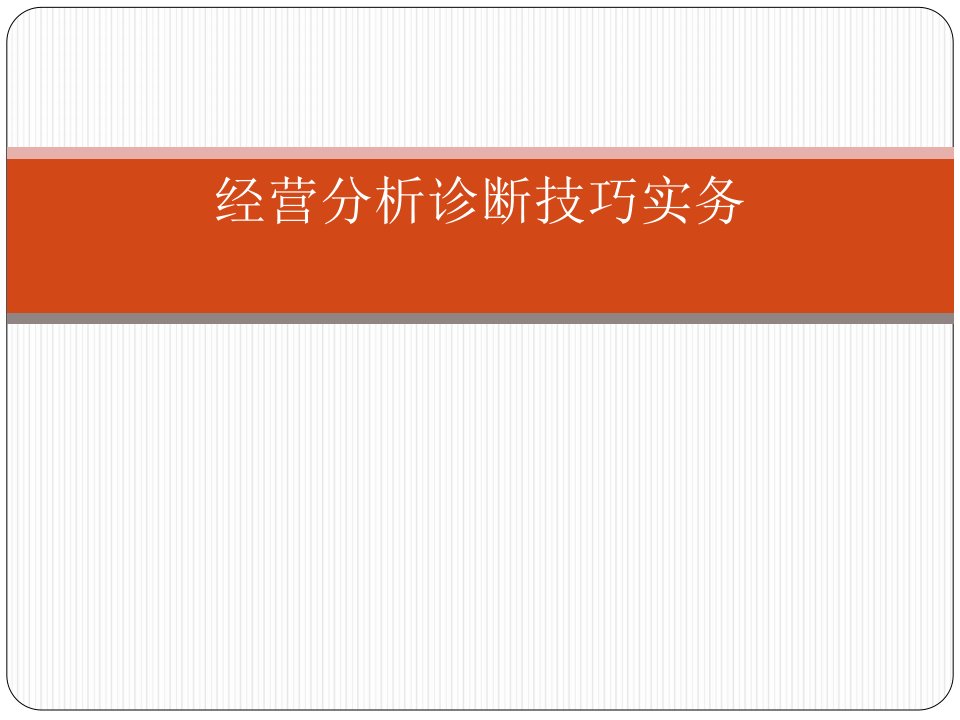 经营分析诊断技巧实务